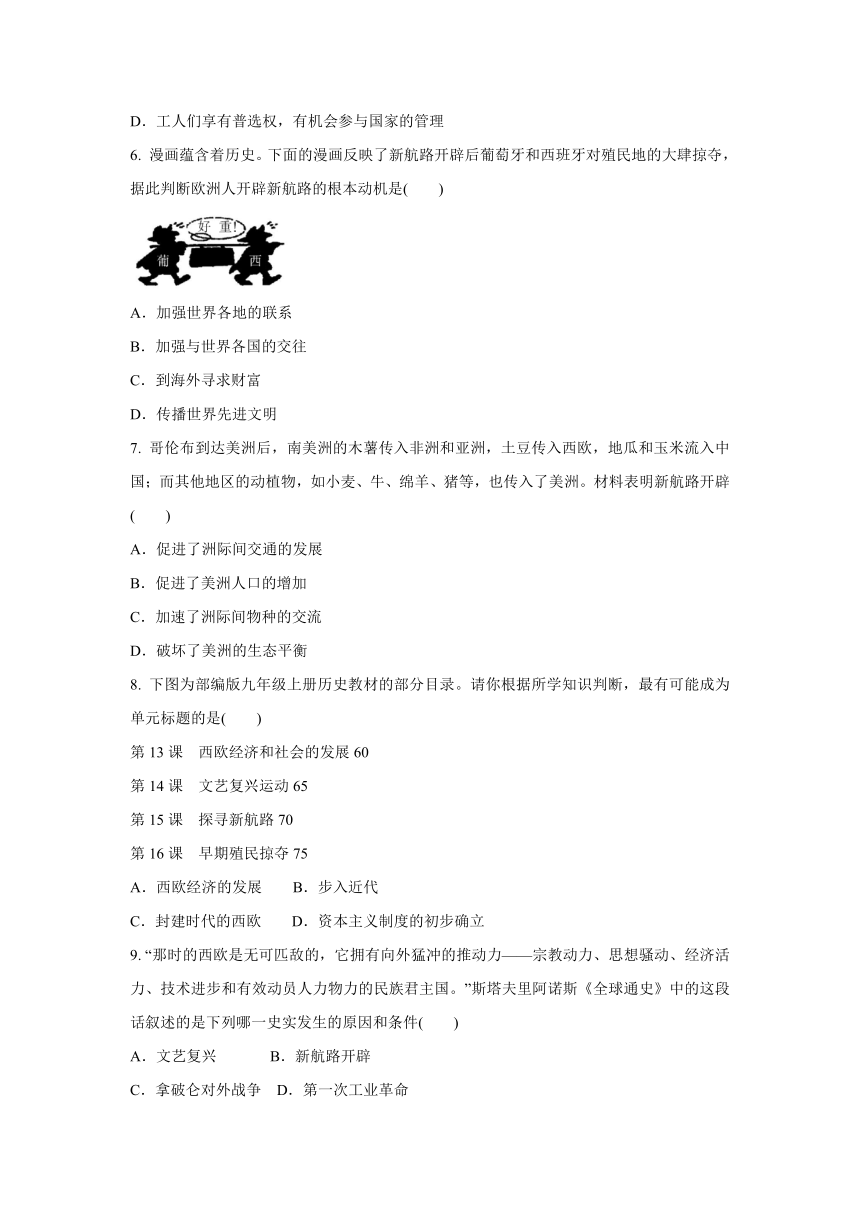 D．工人们享有普选权，有机会参与国家的管理

6. 漫画蕴含着历史。下面的漫画反映了新航路开辟后葡萄牙和西班牙对殖民地的大肆掠夺，据此判断欧洲人开辟新航路的根本动机是(　　)

好重!

葡　西

A．加强世界各地的联系

B．加强与世界各国的交往

C．到海外寻求财富

D．传播世界先进文明

7. 哥伦布到达美洲后，南美洲的木薯传入非洲和亚洲，土豆传入西欧，地瓜和玉米流入中国；而其他地区的动植物，如小麦、牛、绵羊、猪等，也传入了美洲。材料表明新航路开辟(　　)

A．促进了洲际间交通的发展

B．促进了美洲人口的增加

C．加速了洲际间物种的交流

D．破坏了美洲的生态平衡

8. 下图为部编版九年级上册历史教材的部分目录。请你根据所学知识判断，最有可能成为单元标题的是(　　)

第 13 课　西欧经济和社会的发展 60

第 14 课　文艺复兴运动 65

第 15 课　探寻新航路 70

第 16 课　早期殖民掠夺 75

A．西欧经济的发展　　B．步入近代

C．封建时代的西欧　　D．资本主义制度的初步确立

9. “那时的西欧是无可匹敌的，它拥有向外猛冲的推动力——宗教动力、思想骚动、经济活力、技术进步和有效动员人力物力的民族君主国。”斯塔夫里阿诺斯《全球通史》中的这段话叙述的是下列哪一史实发生的原因和条件(　　)

A．文艺复兴　　　B．新航路开辟

C．拿破仑对外战争　D．第一次工业革命